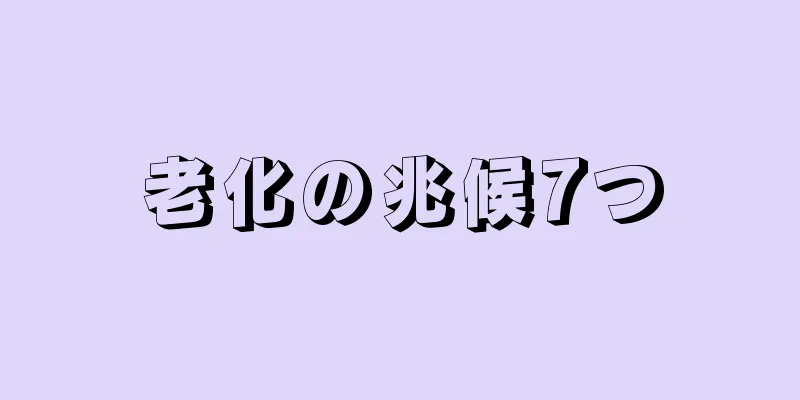 老化の兆候7つ